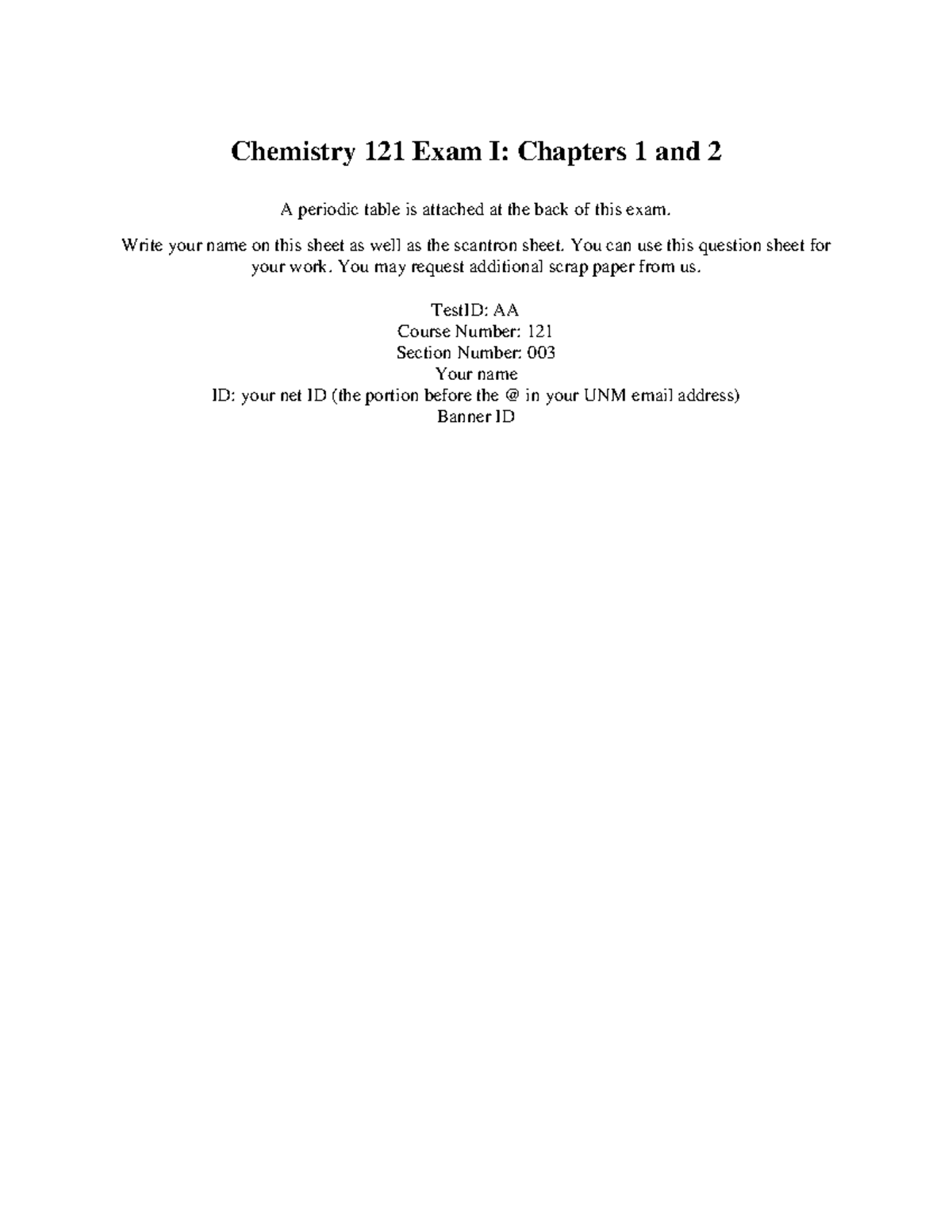 Chemistry 121 Exam I: Chapters 1 and 2

A periodic table is attached at the back of this exam.

Write your name on this sheet as well as the scantron sheet. You can use this question sheet for your work. You may request additional scrap paper from us.

TestID: AA
Course Number: 121
Section Number: 003
Your name
ID: your net ID (the portion before the @ in your UNM email address)
Banner ID